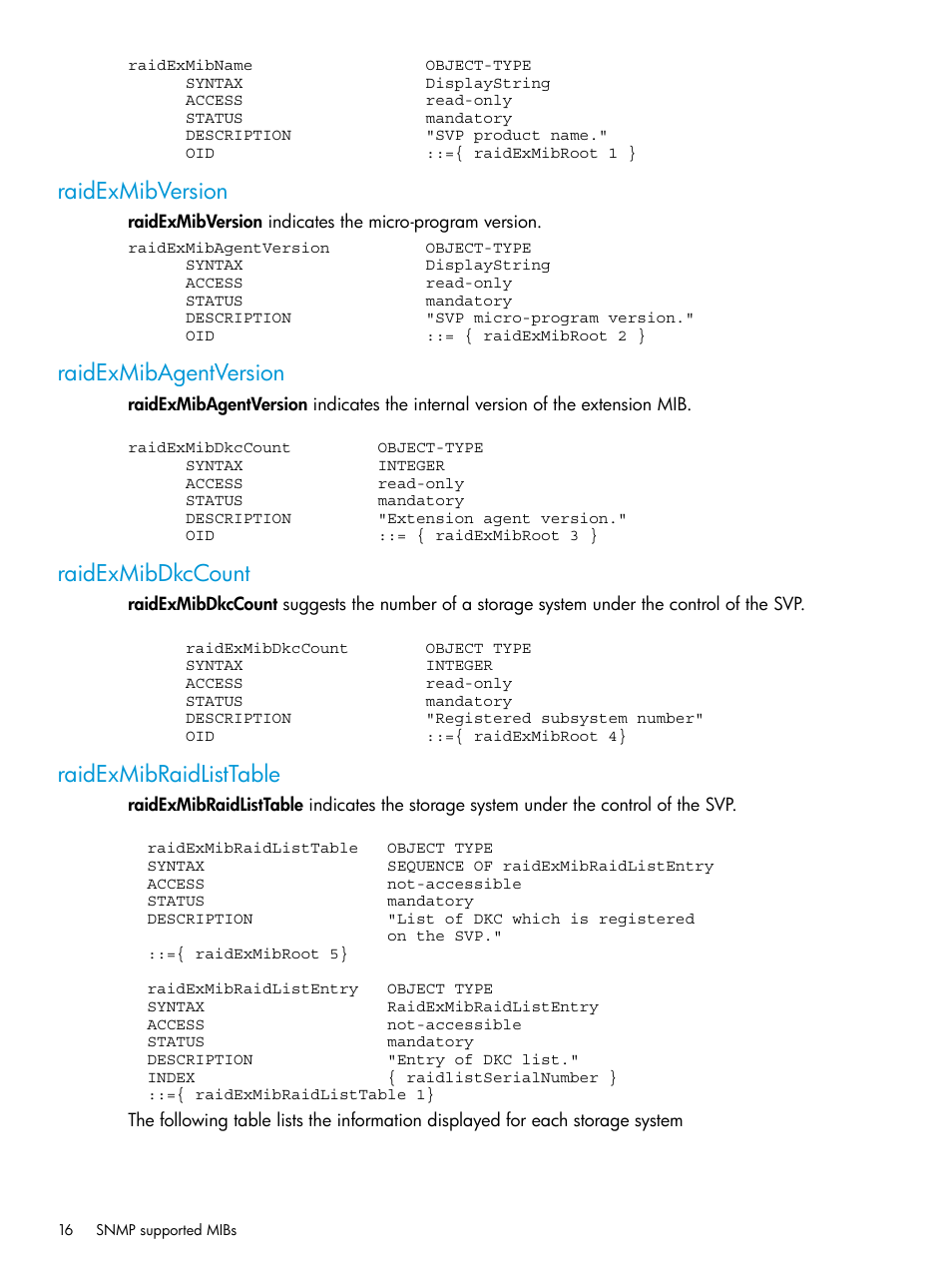 raidExMibName OBJECT-TYPE
SYNTAX DisplayString
ACCESS read-only
STATUS mandatory
DESCRIPTION "SVP product name."
OID ::={ raidExMibRoot 1 }

raidExMibVersion

raidExMibVersion indicates the micro-program version.

raidExMibAgentVersion OBJECT-TYPE
SYNTAX DisplayString
ACCESS read-only
STATUS mandatory
DESCRIPTION "SVP micro-program version."
OID ::= { raidExMibRoot 2 }

raidExMibAgentVersion

raidExMibAgentVersion indicates the internal version of the extension MIB.

raidExMibDkcCount OBJECT-TYPE
SYNTAX INTEGER
ACCESS read-only
STATUS mandatory
DESCRIPTION "Extension agent version."
OID ::= { raidExMibRoot 3 }

raidExMibDkcCount

raidExMibDkcCount suggests the number of a storage system under the control of the SVP.

raidExMibDkcCount OBJECT TYPE
SYNTAX INTEGER
ACCESS read-only
STATUS mandatory
DESCRIPTION "Registered subsystem number"
OID ::={ raidExMibRoot 4}

raidExMibRaidListTable

raidExMibRaidListTable indicates the storage system under the control of the SVP.

raidExMibRaidListTable OBJECT TYPE
SYNTAX SEQUENCE OF raidExMibRaidListEntry
ACCESS not-accessible
STATUS mandatory
DESCRIPTION "List of DKC which is registered on the SVP."
::={ raidExMibRoot 5}

raidExMibRaidListEntry OBJECT TYPE
SYNTAX RaidExMibRaidListEntry
ACCESS not-accessible
STATUS mandatory
DESCRIPTION "Entry of DKC list."
INDEX { raidlistSerialNumber }
::={ raidExMibRaidListTable 1}

The following table lists the information displayed for each storage system

16 SNMP supported MIBs